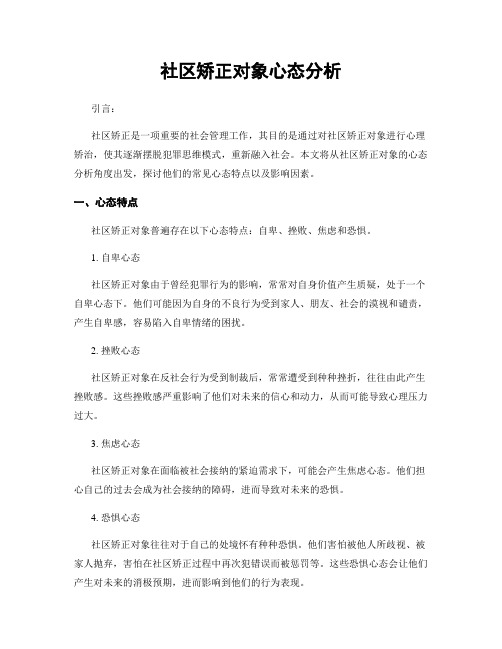 社区矫正对象心态分析

引言：

社区矫正是一项重要的社会管理工作，其目的是通过对社区矫正对象进行心理矫治，使其逐渐摆脱犯罪思维模式，重新融入社会。本文将从社区矫正对象的心态分析角度出发，探讨他们的常见心态特点以及影响因素。

一、心态特点

社区矫正对象普遍存在以下心态特点：自卑、挫败、焦虑和恐惧。

1. 自卑心态

社区矫正对象由于曾经犯罪行为的影响，常常对自身价值产生质疑，处于一个自卑心态下。他们可能因为自身的不良行为受到家人、朋友、社会的漠视和谴责，产生自卑感，容易陷入自卑情绪的困扰。

2. 挫败心态

社区矫正对象在反社会行为受到制裁后，常常遭受到种种挫折，往往由此产生挫败感。这些挫败感严重影响了他们对未来的信心和动力，从而可能导致心理压力过大。

3. 焦虑心态

社区矫正对象在面临被社会接纳的紧迫需求下，可能会产生焦虑心态。他们担心自己的过去会成为社会接纳的障碍，进而导致对未来的恐惧。

4. 恐惧心态

社区矫正对象往往对于自己的处境怀有种种恐惧。他们害怕被他人所歧视、被家人抛弃，害怕在社区矫正过程中再次犯错误而被惩罚等。这些恐惧心态会让他们产生对未来的消极预期，进而影响到他们的行为表现。